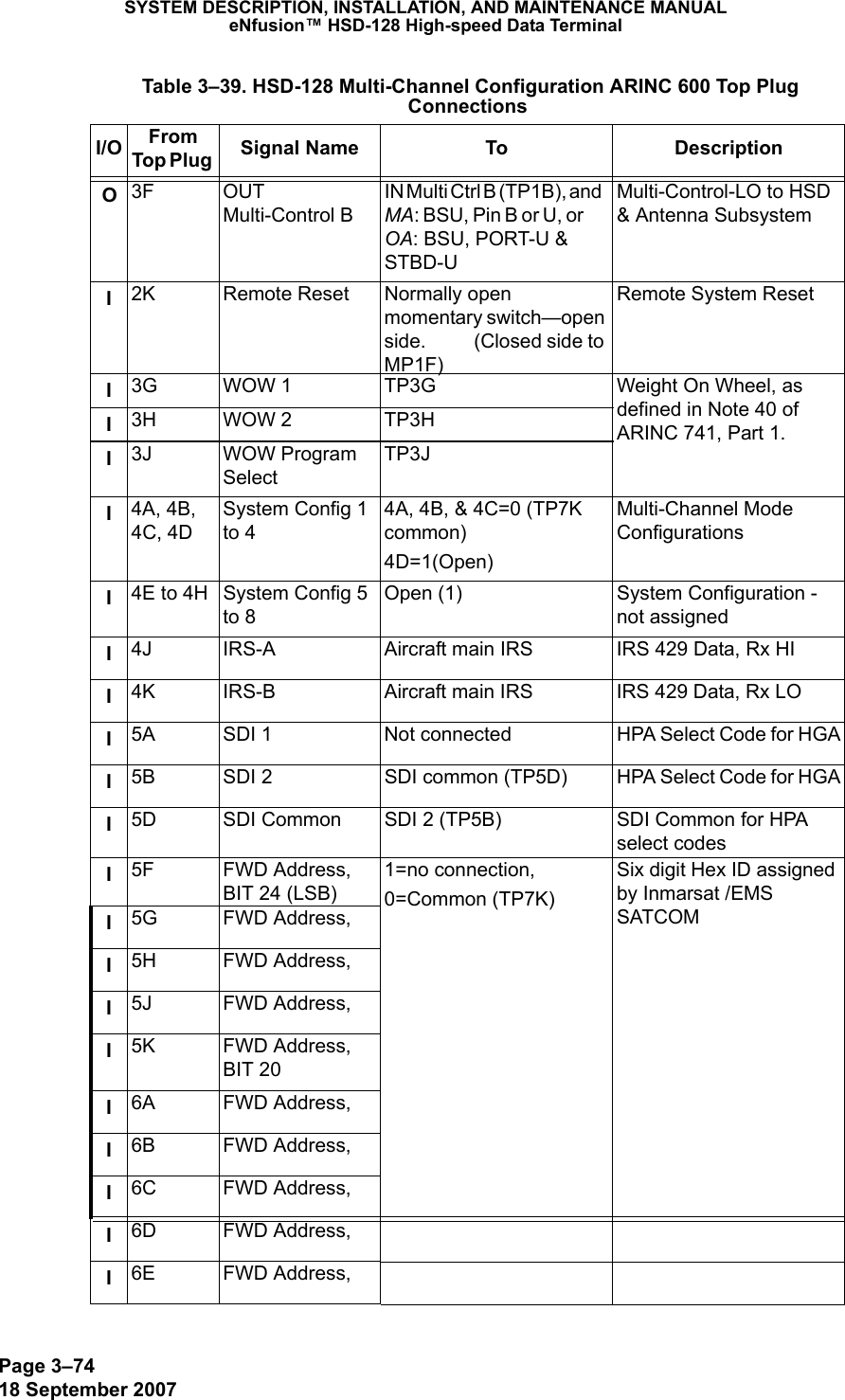 SYSTEM DESCRIPTION, INSTALLATION, AND MAINTENANCE MANUAL
eNfusion™ HSD-128 High-speed Data Terminal

Table 3–39. HSD-128 Multi-Channel Configuration ARINC 600 Top Plug Connections

| I/O | From Top Plug | Signal Name | To | Description |
|---|---|---|---|---|
| O | 3F | OUT Multi-Control B | IN Multi Ctrl B (TP1B), and MA: BSU, Pin B or U, or OA: BSU, PORT-U & STBD-U | Multi-Control-LO to HSD & Antenna Subsystem |
| I | 2K | Remote Reset | Normally open momentary switch—open side. (Closed side to MP1F) | Remote System Reset |
| I | 3G | WOW 1 | TP3G | Weight On Wheel, as defined in Note 40 of ARINC 741, Part 1. |
| I | 3H | WOW 2 | TP3H | |
| I | 3J | WOW Program Select | TP3J | |
| I | 4A, 4B, 4C, 4D | System Config 1 to 4 | 4A, 4B, & 4C=0 (TP7K common) 4D=1(Open) | Multi-Channel Mode Configurations |
| I | 4E to 4H | System Config 5 to 8 | Open (1) | System Configuration - not assigned |
| I | 4J | IRS-A | Aircraft main IRS | IRS 429 Data, Rx HI |
| I | 4K | IRS-B | Aircraft main IRS | IRS 429 Data, Rx LO |
| I | 5A | SDI 1 | Not connected | HPA Select Code for HGA |
| I | 5B | SDI 2 | SDI common (TP5D) | HPA Select Code for HGA |
| I | 5D | SDI Common | SDI 2 (TP5B) | SDI Common for HPA select codes |
| I | 5F | FWD Address, BIT 24 (LSB) | 1=no connection, 0=Common (TP7K) | Six digit Hex ID assigned by Inmarsat /EMS SATCOM |
| I | 5G | FWD Address, | | |
| I | 5H | FWD Address, | | |
| I | 5J | FWD Address, | | |
| I | 5K | FWD Address, BIT 20 | | |
| I | 6A | FWD Address, | | |
| I | 6B | FWD Address, | | |
| I | 6C | FWD Address, | | |
| I | 6D | FWD Address, | | |
| I | 6E | FWD Address, | | |

Page 3–74
18 September 2007